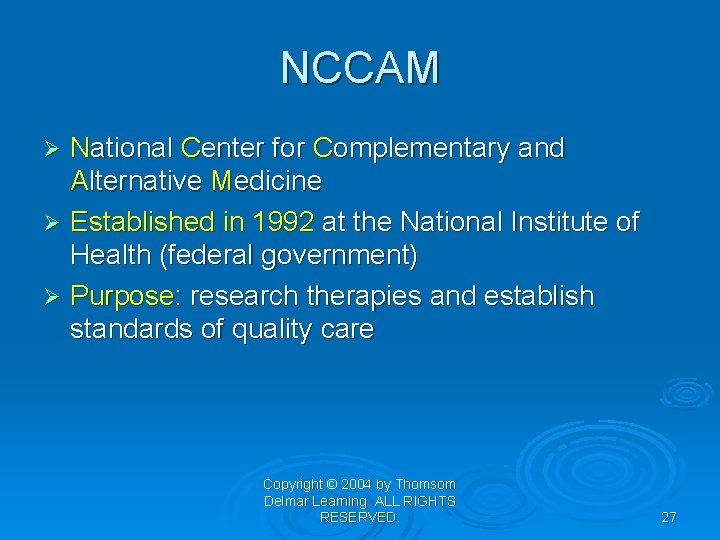 NCCAM

➢ National Center for Complementary and Alternative Medicine

➢ Established in 1992 at the National Institute of Health (federal government)

➢ Purpose: research therapies and establish standards of quality care

Copyright © 2004 by Thomsom Delmar Learning. ALL RIGHTS RESERVED.

27